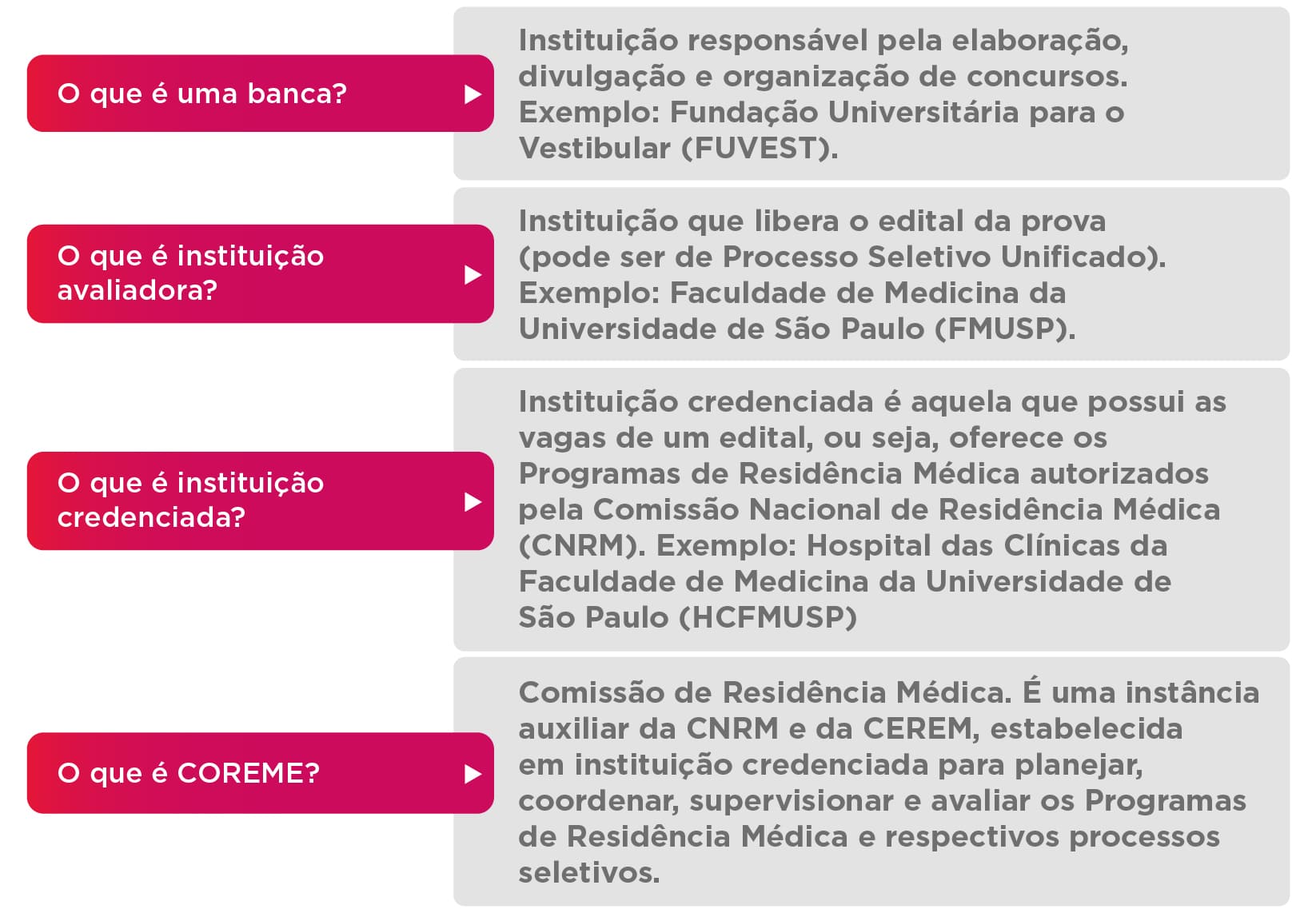 O que é uma banca?

Instituição responsável pela elaboração, divulgação e organização de concursos. Exemplo: Fundação Universitária para o Vestibular (FUVEST).

O que é instituição avaliadora?

Instituição que libera o edital da prova (pode ser de Processo Seletivo Unificado). Exemplo: Faculdade de Medicina da Universidade de São Paulo (FMUSP).

O que é instituição credenciada?

Instituição credenciada é aquela que possui as vagas de um edital, ou seja, oferece os Programas de Residência Médica autorizados pela Comissão Nacional de Residência Médica (CNRM). Exemplo: Hospital das Clínicas da Faculdade de Medicina da Universidade de São Paulo (HCFMUSP)

O que é COREME?

Comissão de Residência Médica. É uma instância auxiliar da CNRM e da CEREM, estabelecida em instituição credenciada para planejar, coordenar, supervisionar e avaliar os Programas de Residência Médica e respectivos processos seletivos.